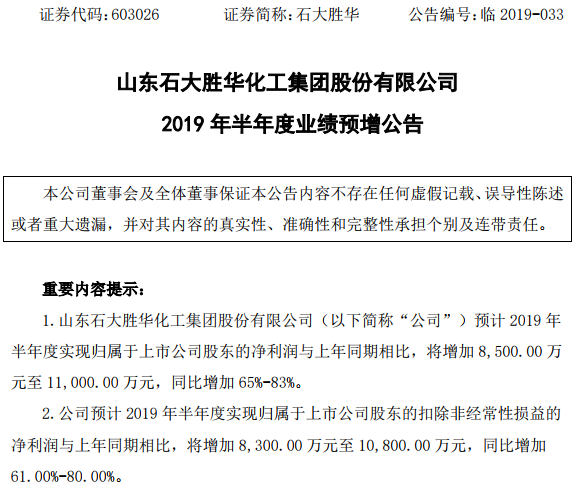 证券代码:603026 证券简称:石大胜华 公告编号:临2019-033

山东石大胜华化工集团股份有限公司

2019年半年度业绩预增公告

本公司董事会及全体董事保证本公告内容不存在任何虚假记载、误导性陈述或者重大遗漏，并对其内容的真实性、准确性和完整性承担个别及连带责任。

重要内容提示：

1.山东石大胜华化工集团股份有限公司（以下简称“公司”）预计2019年半年度实现归属于上市公司股东的净利润与上年同期相比，将增加8,500.00万元至11,000.00万元，同比增加65%-83%。

2.公司预计2019年半年度实现归属于上市公司股东的扣除非经常性损益的净利润与上年同期相比，将增加8,300.00万元至10,800.00万元，同比增加61.00%-80.00%。